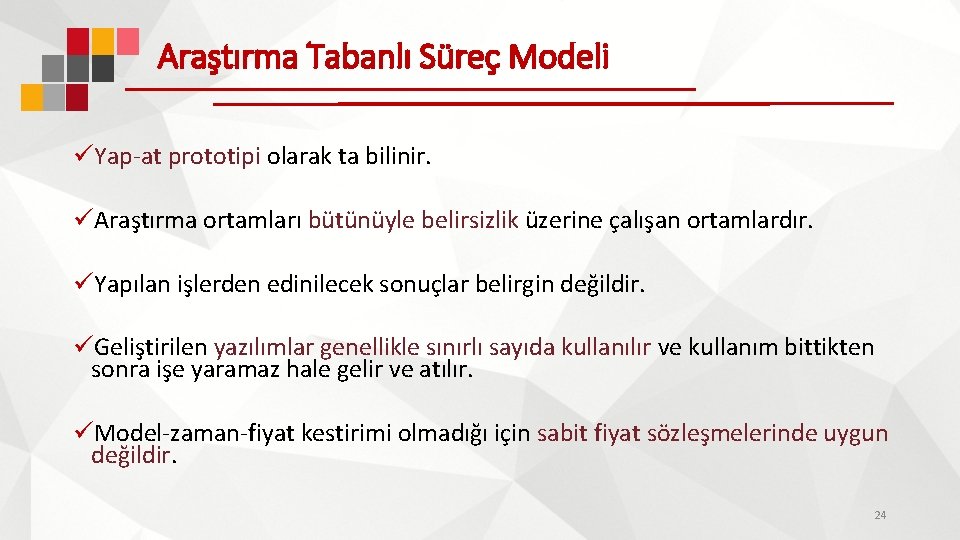 Araştırma Tabanlı Süreç Modeli

✓Yap-at prototipi olarak ta bilinir.

✓Araştırma ortamları bütünüyle belirsizlik üzerine çalışan ortamlardır.

✓Yapılan işlerden edinilecek sonuçlar belirgin değildir.

✓Geliştirilen yazılımlar genellikle sınırlı sayıda kullanılır ve kullanım bittikten sonra işe yaramaz hale gelir ve atılır.

✓Model-zaman-fiyat kestirimi olmadığı için sabit fiyat sözleşmelerinde uygun değildir.

24